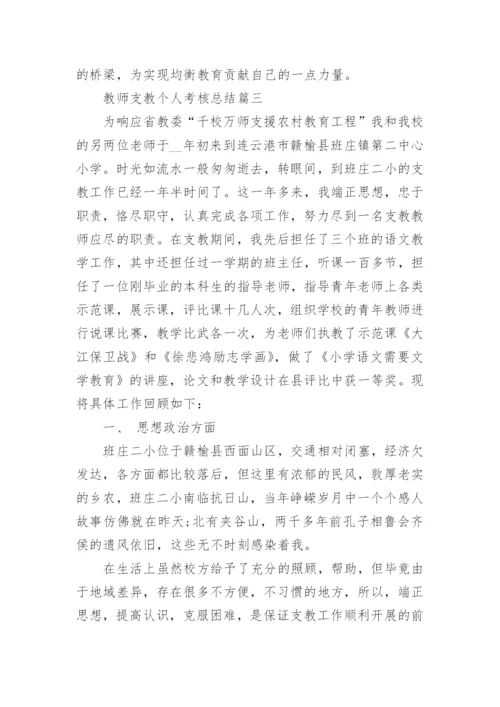 的桥梁，为实现均衡教育贡献自己的一点力量。

教师支教个人考核总结篇三

为响应省教委“千校万师支援农村教育工程”我和我校的另两位老师于__年初来到连云港市赣榆县班庄镇第二中心小学。时光如流水一般匆匆逝去，转眼间，到班庄二小的支教工作已经一年半时间了。这一年多来，我端正思想，忠于职责，恪尽职守，认真完成各项工作，努力尽到一名支教教师应尽的职责。在支教期间，我先后担任了三个班的语文教学工作，其中还担任过一学期的班主任，听课一百多节，担任了一位刚毕业的本科生的指导老师，指导青年老师上各类示范课，展示课，评比课十几人次，组织学校的青年教师进行说课比赛，教学比武各一次，为老师们执教了示范课《大江保卫战》和《徐悲鸿励志学画》，做了《小学语文需要文学教育》的讲座，论文和教学设计在县评比中获一等奖。现将具体工作回顾如下：

一、 思想政治方面

班庄二小位于赣榆县西面山区，交通相对闭塞，经济欠发达，各方面都比较落后，但这里有浓郁的民风，敦厚老实的乡农，班庄二小南临抗日山，当年峥嵘岁月中一个个感人故事仿佛就在昨天;北有夹谷山，两千多年前孔子相鲁会齐侯的遗风依旧，这些无不时刻感染着我。

在生活上虽然校方给予了充分的照顾，帮助，但毕竟由于地域差异，存在很多不方便，不习惯的地方，所以，端正思想，提高认识，克服困难，是保证支教工作顺利开展的前